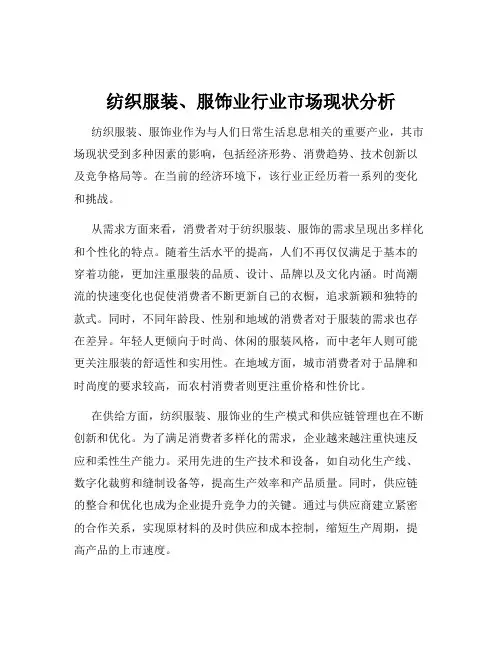 纺织服装、服饰业行业市场现状分析

纺织服装、服饰业作为与人们日常生活息息相关的重要产业，其市场现状受到多种因素的影响，包括经济形势、消费趋势、技术创新以及竞争格局等。在当前的经济环境下，该行业正经历着一系列的变化和挑战。

从需求方面来看，消费者对于纺织服装、服饰的需求呈现出多样化和个性化的特点。随着生活水平的提高，人们不再仅仅满足于基本的穿着功能，更加注重服装的品质、设计、品牌以及文化内涵。时尚潮流的快速变化也促使消费者不断更新自己的衣橱，追求新颖和独特的款式。同时，不同年龄段、性别和地域的消费者对于服装的需求也存在差异。年轻人更倾向于时尚、休闲的服装风格，而中老年人则可能更关注服装的舒适性和实用性。在地域方面，城市消费者对于品牌和时尚度的要求较高，而农村消费者则更注重价格和性价比。

在供给方面，纺织服装、服饰业的生产模式和供应链管理也在不断创新和优化。为了满足消费者多样化的需求，企业越来越注重快速反应和柔性生产能力。采用先进的生产技术和设备，如自动化生产线、数字化裁剪和缝制设备等，提高生产效率和产品质量。同时，供应链的整合和优化也成为企业提升竞争力的关键。通过与供应商建立紧密的合作关系，实现原材料的及时供应和成本控制，缩短生产周期，提高产品的上市速度。